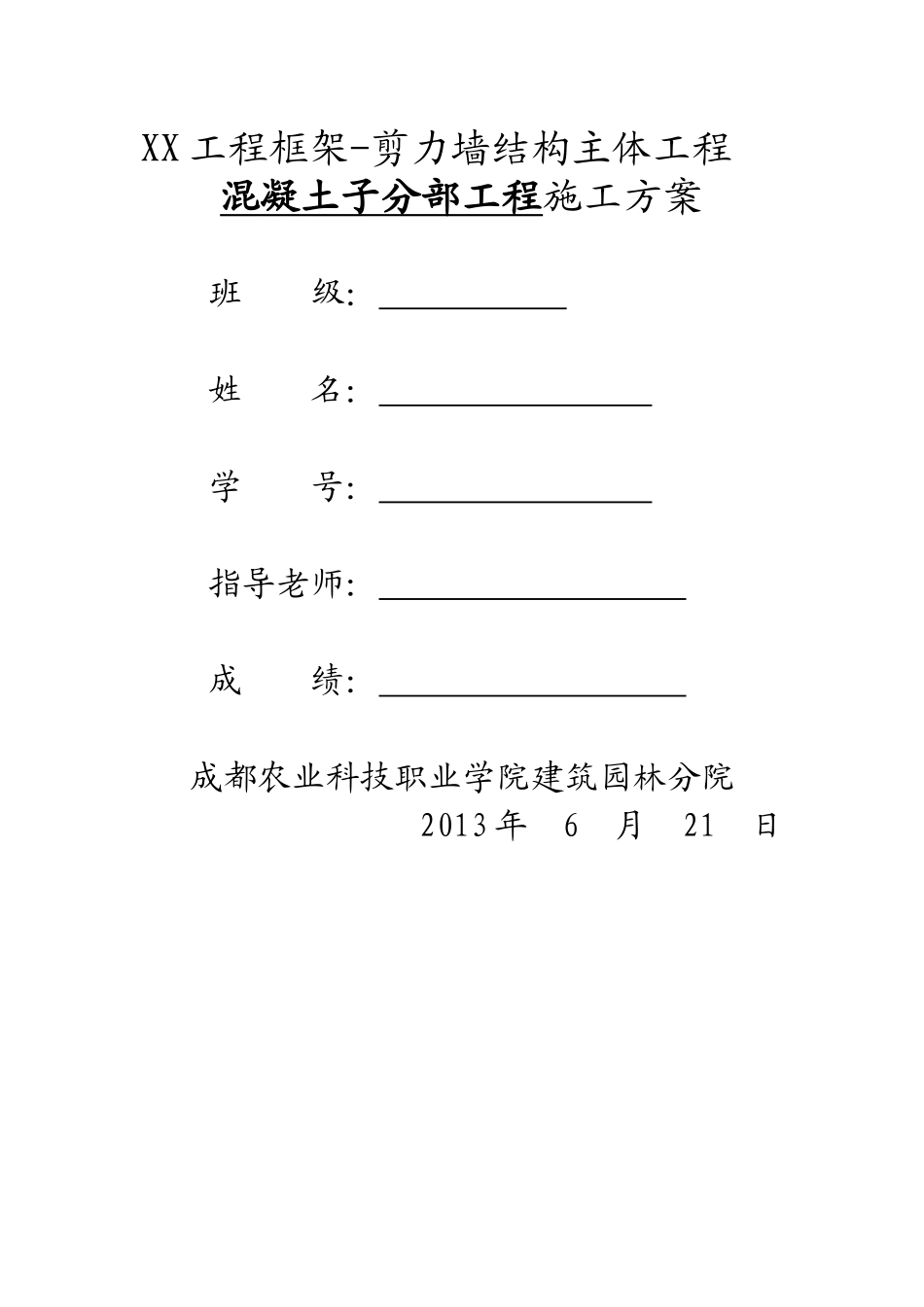 XX 工程框架-剪力墙结构主体工程
混凝土子分部工程施工方案

班　　级：

姓　　名：

学　　号：

指导老师：

成　　绩：

成都农业科技职业学院建筑园林分院
2013 年　6　月　21　日